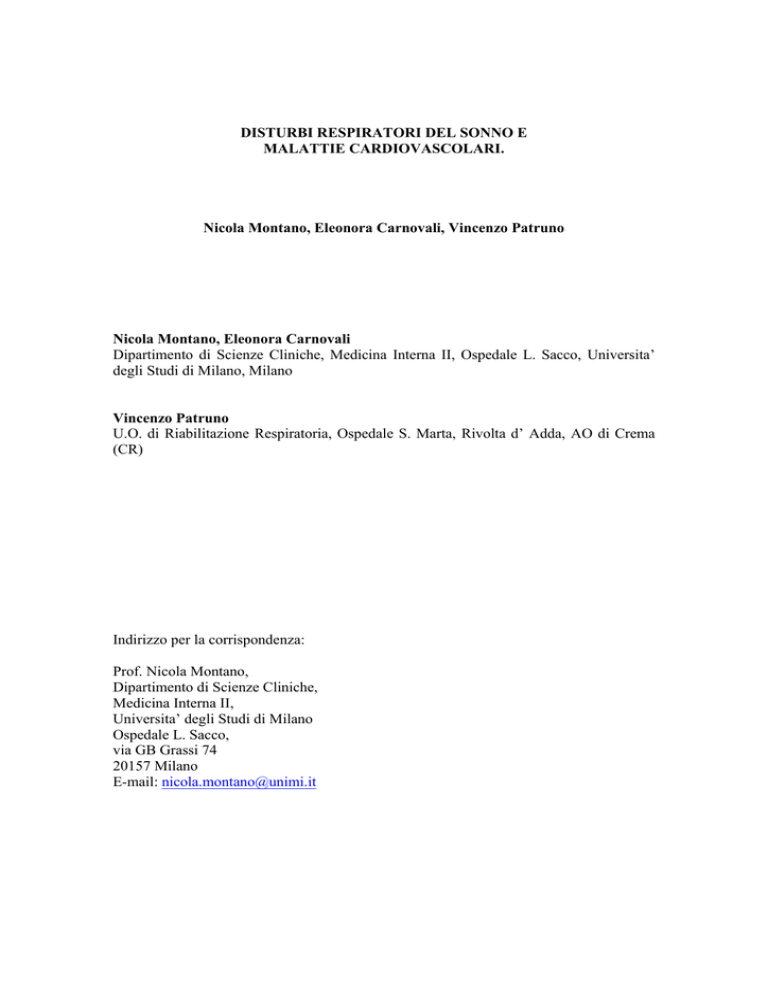 DISTURBI RESPIRATORI DEL SONNO E
MALATTIE CARDIOVASCOLARI.

Nicola Montano, Eleonora Carnovali, Vincenzo Patruno

Nicola Montano, Eleonora Carnovali
Dipartimento di Scienze Cliniche, Medicina Interna II, Ospedale L. Sacco, Universita' degli Studi di Milano, Milano

Vincenzo Patruno
U.O. di Riabilitazione Respiratoria, Ospedale S. Marta, Rivolta d' Adda, AO di Crema (CR)

Indirizzo per la corrispondenza:

Prof. Nicola Montano,
Dipartimento di Scienze Cliniche,
Medicina Interna II,
Universita' degli Studi di Milano
Ospedale L. Sacco,
via GB Grassi 74
20157 Milano
E-mail: nicola.montano@unimi.it